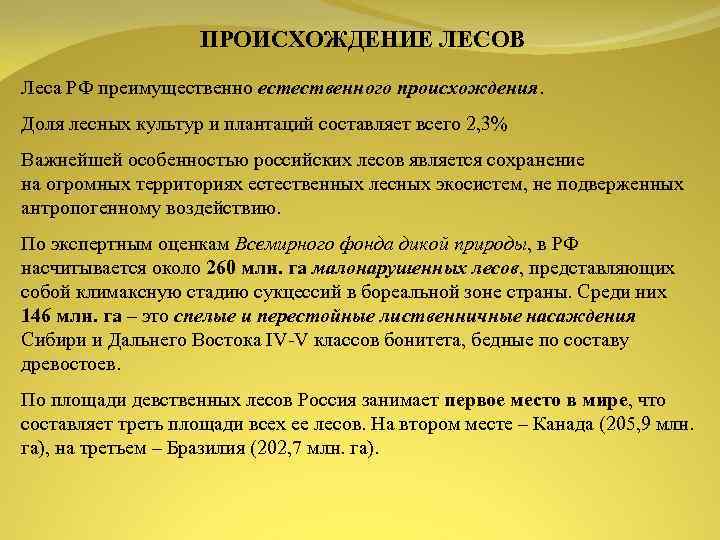 ПРОИСХОЖДЕНИЕ ЛЕСОВ

Леса РФ преимущественно естественного происхождения.

Доля лесных культур и плантаций составляет всего 2,3%

Важнейшей особенностью российских лесов является сохранение на огромных территориях естественных лесных экосистем, не подверженных антропогенному воздействию.

По экспертным оценкам Всемирного фонда дикой природы, в РФ насчитывается около 260 млн. га малонарушенных лесов, представляющих собой климаксную стадию сукцессий в бореальной зоне страны. Среди них 146 млн. га – это спелые и перестойные лиственничные насаждения Сибири и Дальнего Востока IV-V классов бонитета, бедные по составу древостоев.

По площади девственных лесов Россия занимает первое место в мире, что составляет треть площади всех ее лесов. На втором месте – Канада (205,9 млн. га), на третьем – Бразилия (202,7 млн. га).